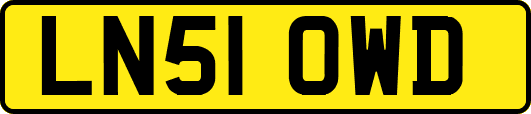 LN51 OWD